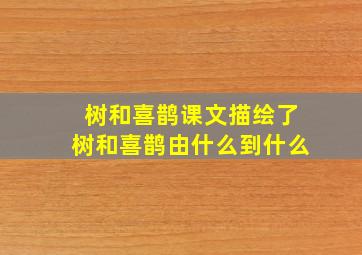 树和喜鹊课文描绘了
树和喜鹊由什么到什么